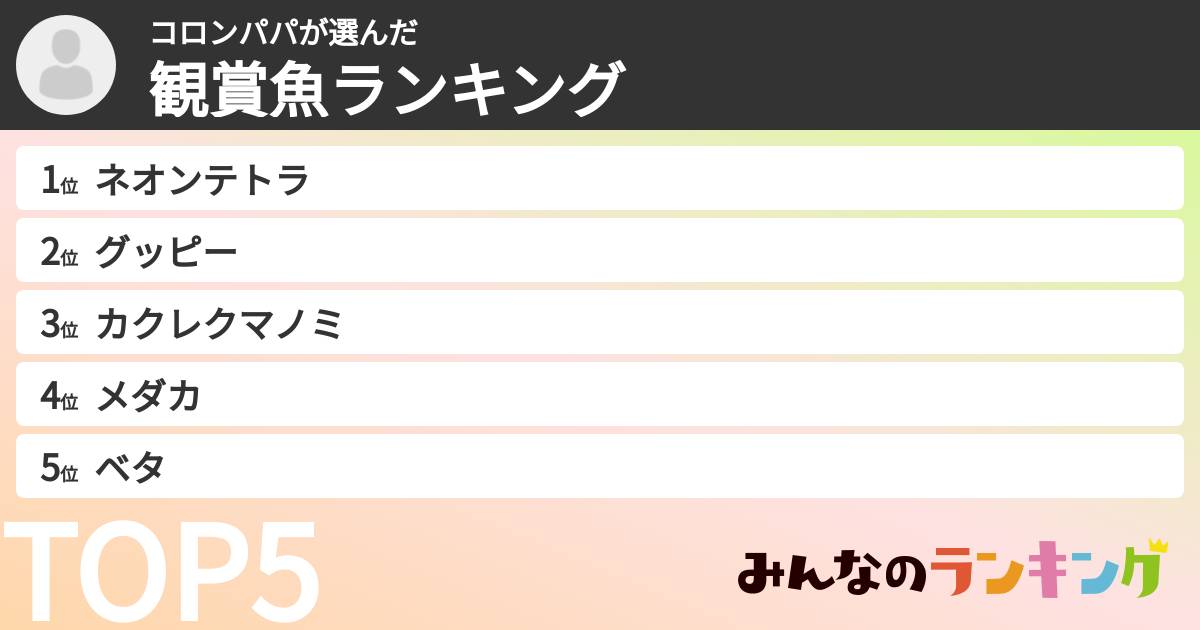 コロンパパが選んだ
観賞魚ランキング

1位 ネオンテトラ

2位 グッピー

3位 カクレクマノミ

4位 メダカ

5位 ベタ

TOP5

みんなのランキング